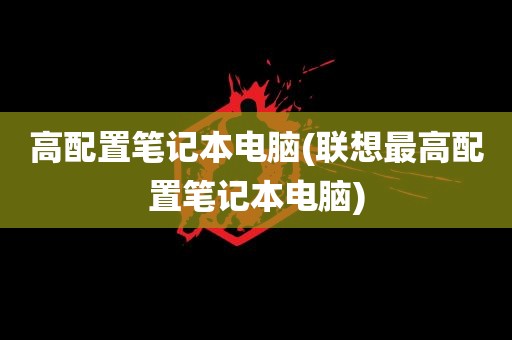 高配置笔记本电脑(联想最高配置笔记本电脑)